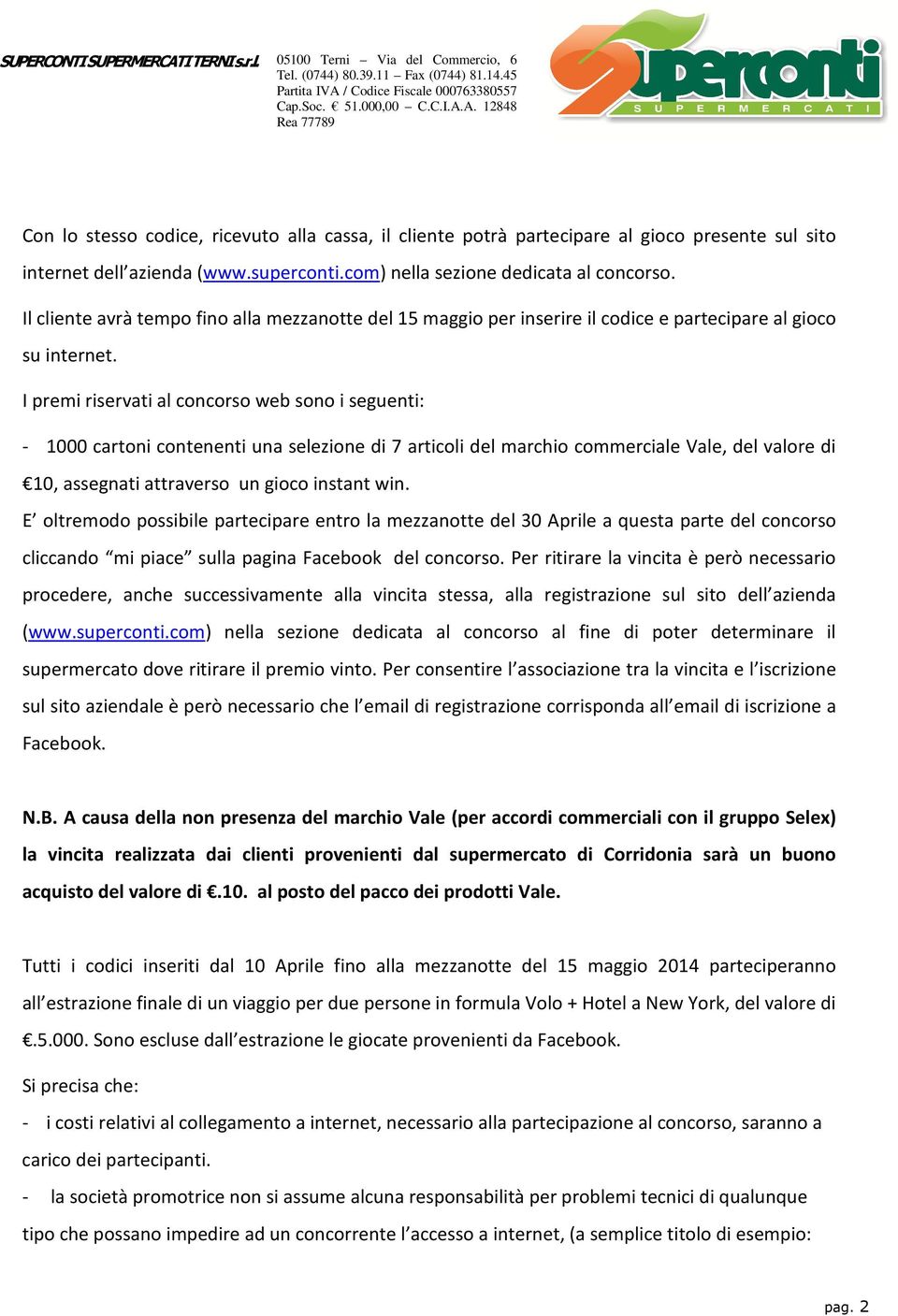 SUPERCONTI SUPERMERCATI TERNI s.r.l.

05100 Terni – Via del Commercio, 6
Tel. (0744) 80.39.11 – Fax (0744) 81.14.45
Partita IVA / Codice Fiscale 000763380557
Cap.Soc. € 51.000,00 – C.C.I.A.A. 12848
Rea 77789

superconti
SUPERMERCATI

Con lo stesso codice, ricevuto alla cassa, il cliente potrà partecipare al gioco presente sul sito internet dell'azienda (www.superconti.com) nella sezione dedicata al concorso.

Il cliente avrà tempo fino alla mezzanotte del 15 maggio per inserire il codice e partecipare al gioco su internet.

I premi riservati al concorso web sono i seguenti:

- 1000 cartoni contenenti una selezione di 7 articoli del marchio commerciale Vale, del valore di €10, assegnati attraverso un gioco instant win.

E' oltremodo possibile partecipare entro la mezzanotte del 30 Aprile a questa parte del concorso cliccando "mi piace" sulla pagina Facebook del concorso. Per ritirare la vincita è però necessario procedere, anche successivamente alla vincita stessa, alla registrazione sul sito dell'azienda (www.superconti.com) nella sezione dedicata al concorso al fine di poter determinare il supermercato dove ritirare il premio vinto. Per consentire l'associazione tra la vincita e l'iscrizione sul sito aziendale è però necessario che l'email di registrazione corrisponda all'email di iscrizione a Facebook.

N.B. A causa della non presenza del marchio Vale (per accordi commerciali con il gruppo Selex) la vincita realizzata dai clienti provenienti dal supermercato di Corridonia sarà un buono acquisto del valore di €.10. al posto del pacco dei prodotti Vale.

Tutti i codici inseriti dal 10 Aprile fino alla mezzanotte del 15 maggio 2014 parteciperanno all'estrazione finale di un viaggio per due persone in formula Volo + Hotel a New York, del valore di €.5.000. Sono escluse dall'estrazione le giocate provenienti da Facebook.

Si precisa che:

- i costi relativi al collegamento a internet, necessario alla partecipazione al concorso, saranno a carico dei partecipanti.

- la società promotrice non si assume alcuna responsabilità per problemi tecnici di qualunque tipo che possano impedire ad un concorrente l'accesso a internet, (a semplice titolo di esempio:

pag. 2